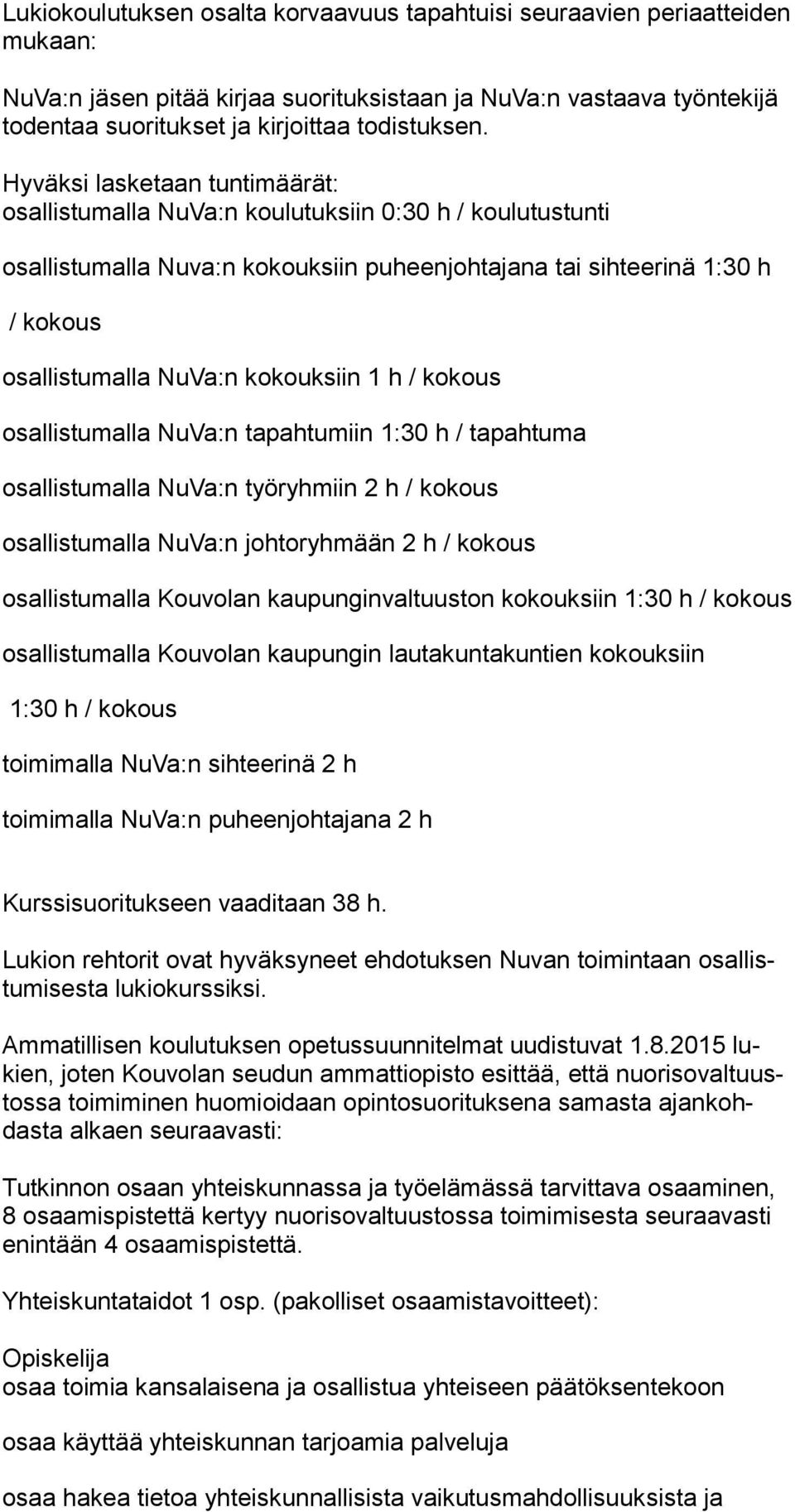 Lukiokoulutuksen osalta korvaavuus tapahtuisi seuraavien periaatteiden mukaan:

NuVa:n jäsen pitää kirjaa suorituksistaan ja NuVa:n vastaava työntekijä todentaa suoritukset ja kirjoittaa todistuksen.

Hyväksi lasketaan tuntimäärät:
osallistumalla NuVa:n koulutuksiin 0:30 h / koulutustunti

osallistumalla Nuva:n kokouksiin puheenjohtajana tai sihteerinä 1:30 h

/ kokous

osallistumalla NuVa:n kokouksiin 1 h / kokous

osallistumalla NuVa:n tapahtumiin 1:30 h / tapahtuma

osallistumalla NuVa:n työryhmiin 2 h / kokous

osallistumalla NuVa:n johtoryhmään 2 h / kokous

osallistumalla Kouvolan kaupunginvaltuuston kokouksiin 1:30 h / kokous

osallistumalla Kouvolan kaupungin lautakuntakuntien kokouksiin

1:30 h / kokous

toimimalla NuVa:n sihteerinä 2 h

toimimalla NuVa:n puheenjohtajana 2 h

Kurssisuoritukseen vaaditaan 38 h.

Lukion rehtorit ovat hyväksyneet ehdotuksen Nuvan toimintaan osallistumisesta lukiokurssiksi.

Ammatillisen koulutuksen opetussuunnitelmat uudistuvat 1.8.2015 lukien, joten Kouvolan seudun ammattiopisto esittää, että nuorisovaltuustossa toimiminen huomioidaan opintosuorituksena samasta ajankohdasta alkaen seuraavasti:

Tutkinnon osaan yhteiskunnassa ja työelämässä tarvittava osaaminen, 8 osaamispistettä kertyy nuorisovaltuustossa toimimisesta seuraavasti enintään 4 osaamispistettä.

Yhteiskuntataidot 1 osp. (pakolliset osaamistavoitteet):

Opiskelija
osaa toimia kansalaisena ja osallistua yhteiseen päätöksentekoon

osaa käyttää yhteiskunnan tarjoamia palveluja

osaa hakea tietoa yhteiskunnallisista vaikutusmahdollisuuksista ja